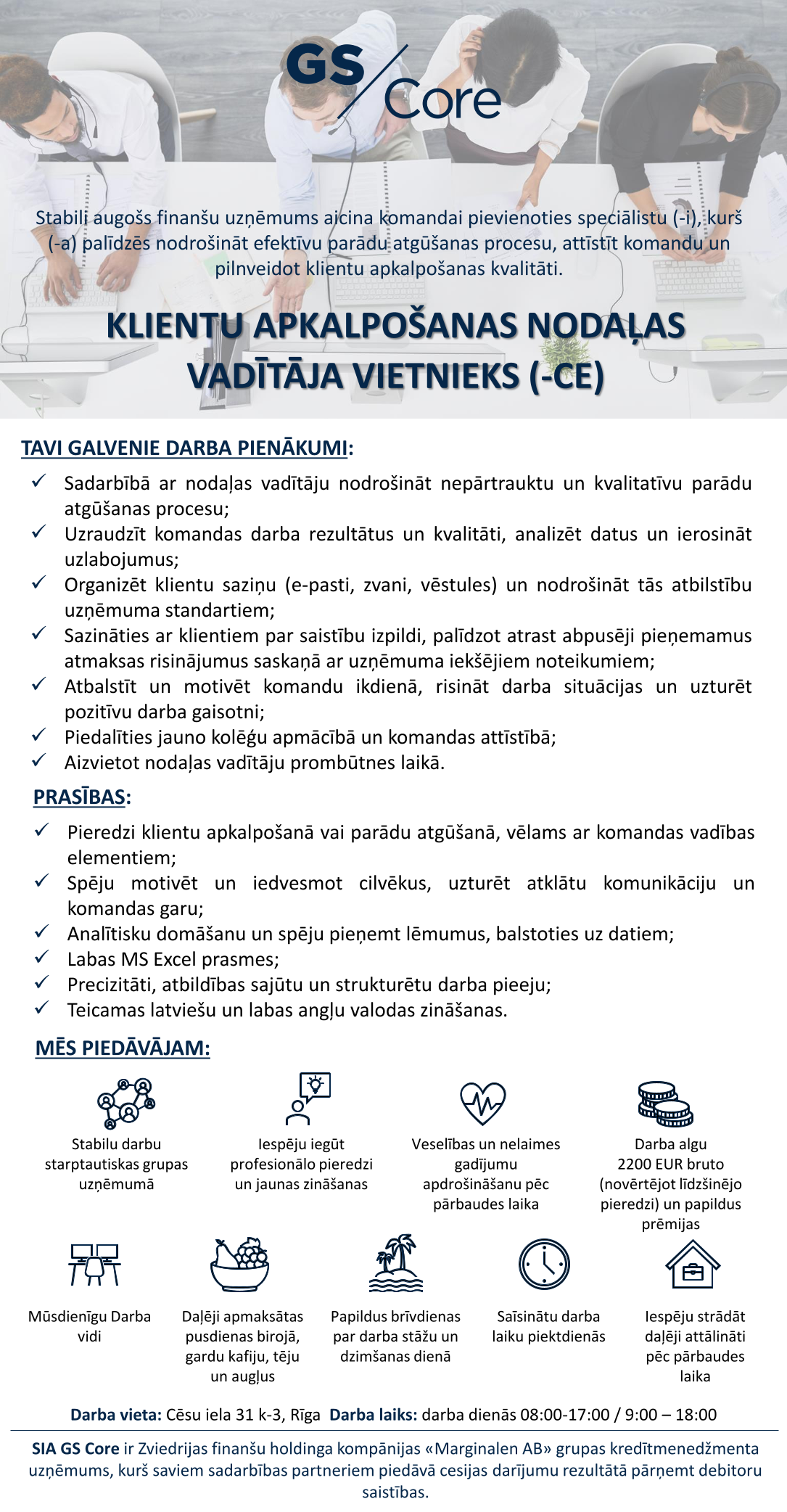 GS Core

Stabili augošs finanšu uzņēmums aicina komandai pievienoties speciālistu (-i), kurš (-a) palīdzēs nodrošināt efektīvu parādu atgūšanas procesu, attīstīt komandu un pilnveidot klientu apkalpošanas kvalitāti.

KLIENTU APKALPOŠANAS NODAĻAS VADĪTĀJA VIETNIEKS (-CE)

TAVI GALVENIE DARBA PIENĀKUMI:

✓ Sadarbībā ar nodaļas vadītāju nodrošināt nepārtrauktu un kvalitatīvu parādu atgūšanas procesu;
✓ Uzraudzīt komandas darba rezultātus un kvalitāti, analizēt datus un ierosināt uzlabojumus;
✓ Organizēt klientu saziņu (e-pasti, zvani, vēstules) un nodrošināt tās atbilstību uzņēmuma standartiem;
✓ Sazināties ar klientiem par saistību izpildi, palīdzot atrast abpusēji pieņemamus atmaksas risinājumus saskaņā ar uzņēmuma iekšējiem noteikumiem;
✓ Atbalstīt un motivēt komandu ikdienā, risināt darba situācijas un uzturēt pozitīvu darba gaisotni;
✓ Piedalīties jauno kolēģu apmācībā un komandas attīstībā;
✓ Aizvietot nodaļas vadītāju prombūtnes laikā.

PRASĪBAS:

✓ Pieredzi klientu apkalpošanā vai parādu atgūšanā, vēlams ar komandas vadības elementiem;
✓ Spēju motivēt un iedvesmot cilvēkus, uzturēt atklātu komunikāciju un komandas garu;
✓ Analītisku domāšanu un spēju pieņemt lēmumus, balstoties uz datiem;
✓ Labas MS Excel prasmes;
✓ Precizitāti, atbildības sajūtu un strukturētu darba pieeju;
✓ Teicamas latviešu un labas angļu valodas zināšanas.

MĒS PIEDĀVĀJAM:

Stabilu darbu starptautiskas grupas uzņēmumā

Iespēju iegūt profesionālo pieredzi un jaunas zināšanas

Veselības un nelaimes gadījumu apdrošināšanu pēc pārbaudes laika

Darba algu 2200 EUR bruto (novērtējot līdzšinējo pieredzi) un papildus prēmijas

Mūsdienīgu Darba vidi

Daļēji apmaksātas pusdienas birojā, gardu kafiju, tēju un augļus

Papildus brīvdienas par darba stāžu un dzimšanas dienā

Saīsinātu darba laiku piektdienās

Iespēju strādāt daļēji attālināti pēc pārbaudes laika

Darba vieta: Cēsu iela 31 k-3, Rīga Darba laiks: darba dienās 08:00-17:00 / 9:00 – 18:00

SIA GS Core ir Zviedrijas finanšu holdinga kompānijas «Marginalen AB» grupas kredītmenedžmenta uzņēmums, kurš saviem sadarbības partneriem piedāvā cesijas darījumu rezultātā pārņemt debitoru saistības.